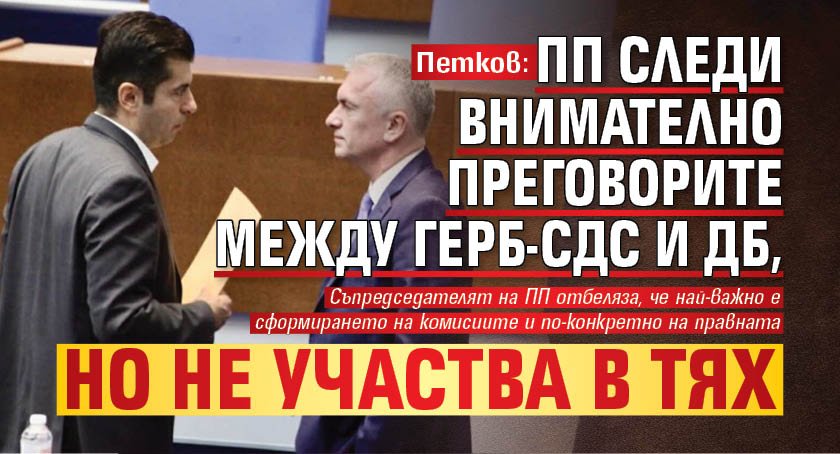 Петков: ПП СЛЕДИ ВНИМАТЕЛНО ПРЕГОВОРИТЕ МЕЖДУ ГЕРБ-СДС И ДБ,

Съпредседателят на ПП отбеляза, че най-важно е сформирането на комисиите и по-конкретно на правната

НО НЕ УЧАСТВА В ТЯХ